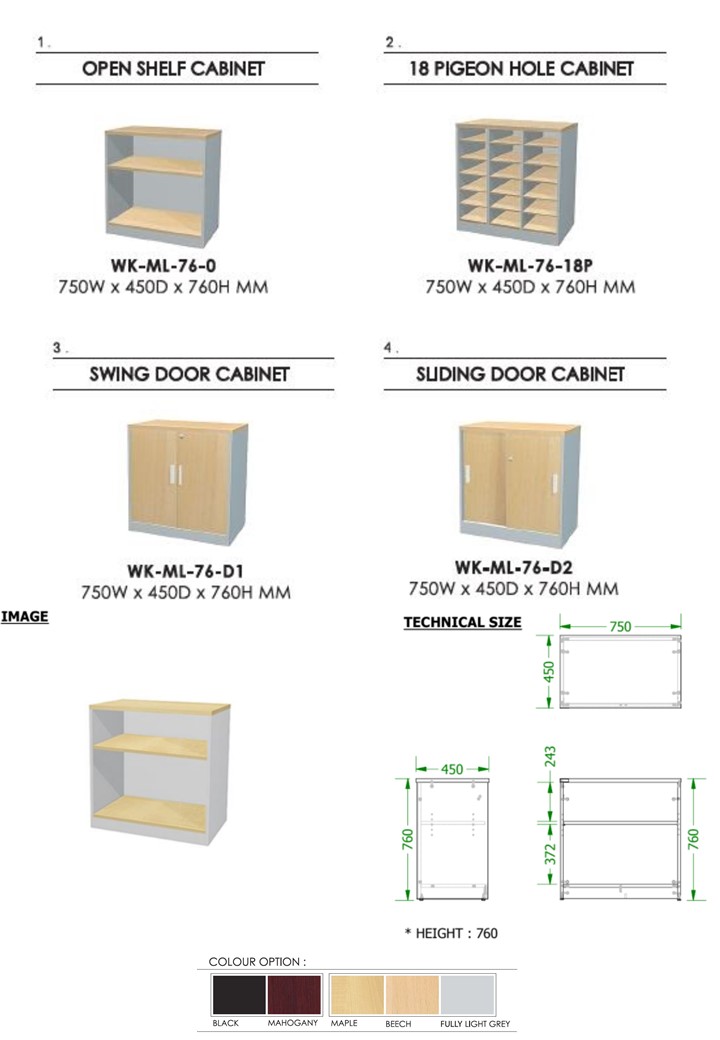 1.

OPEN SHELF CABINET

WK-ML-76-0
750W x 450D x 760H MM

2.

18 PIGEON HOLE CABINET

WK-ML-76-18P
750W x 450D x 760H MM

3.

SWING DOOR CABINET

WK-ML-76-D1
750W x 450D x 760H MM

4.

SLIDING DOOR CABINET

WK-ML-76-D2
750W x 450D x 760H MM

IMAGE

TECHNICAL SIZE

750

450

450

760

243

372

760

* HEIGHT : 760

COLOUR OPTION :

BLACK MAHOGANY MAPLE BEECH FULLY LIGHT GREY